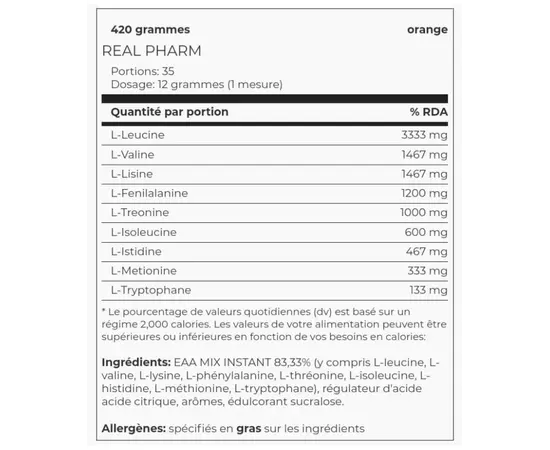 420 grammes orange

REAL PHARM

Portions: 35
Dosage: 12 grammes (1 mesure)

| Quantité par portion | % RDA |
|---|---|
| L-Leucine | 3333 mg |
| L-Valine | 1467 mg |
| L-Lisine | 1467 mg |
| L-Fenilalanine | 1200 mg |
| L-Treonine | 1000 mg |
| L-Isoleucine | 600 mg |
| L-Istidine | 467 mg |
| L-Metionine | 333 mg |
| L-Tryptophane | 133 mg |

* Le pourcentage de valeurs quotidiennes (dv) est basé sur un régime 2,000 calories. Les valeurs de votre alimentation peuvent être supérieures ou inférieures en fonction de vos besoins en calories:

Ingrédients: EAA MIX INSTANT 83,33% (y compris L-leucine, L-valine, L-lysine, L-phénylalanine, L-thréonine, L-isoleucine, L-histidine, L-méthionine, L-tryptophane), régulateur d'acide acide citrique, arômes, édulcorant sucralose.

Allergènes: spécifiés en gras sur les ingrédients